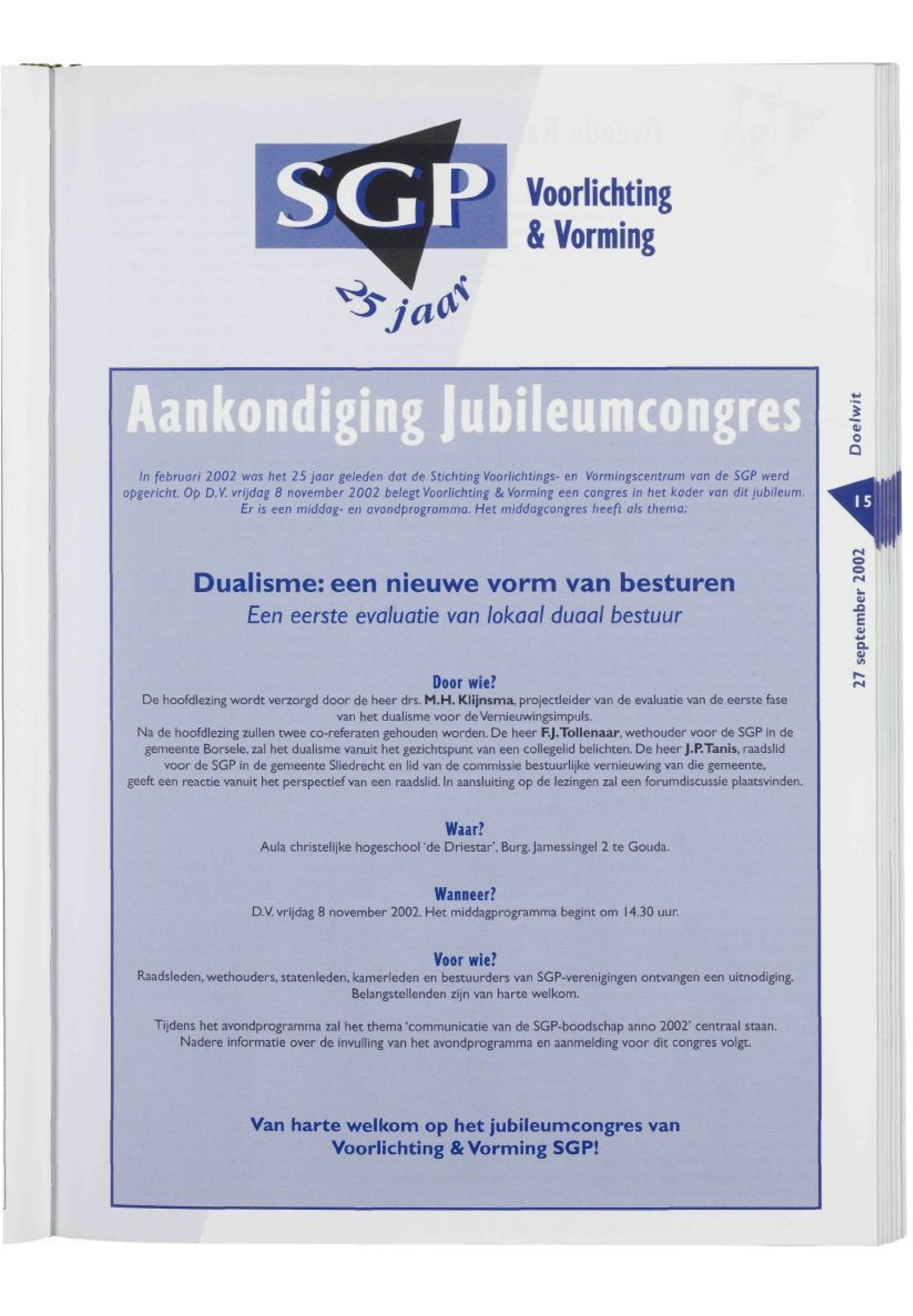 SGP Voorlichting & Vorming

25 jaar

Aankondiging Jubileumcongres

In februari 2002 was het 25 jaar geleden dat de Stichting Voorlichtings- en Vormingscentrum van de SGP werd opgericht. Op D.V. vrijdag 8 november 2002 belegt Voorlichting & Vorming een congres in het kader van dit jubileum. Er is een middag- en avondprogramma. Het middagcongres heeft als thema:

Dualisme: een nieuwe vorm van besturen
Een eerste evaluatie van lokaal duaal bestuur

Door wie?
De hoofdlezing wordt verzorgd door de heer drs. M.H. Klijnsma, projectleider van de evaluatie van de eerste fase van het dualisme voor de Vernieuwingsimpuls.
Na de hoofdlezing zullen twee co-referaten gehouden worden. De heer F.J. Tollenaar, wethouder voor de SGP in de gemeente Borsele, zal het dualisme vanuit het gezichtspunt van een collegelid belichten. De heer J.P. Tanis, raadslid voor de SGP in de gemeente Sliedrecht en lid van de commissie bestuurlijke vernieuwing van die gemeente, geeft een reactie vanuit het perspectief van een raadslid. In aansluiting op de lezingen zal een forumdiscussie plaatsvinden.

Waar?
Aula christelijke hogeschool 'de Driestar', Burg. Jamessingel 2 te Gouda.

Wanneer?
D.V. vrijdag 8 november 2002. Het middagprogramma begint om 14.30 uur.

Voor wie?
Raadsleden, wethouders, statenleden, kamerleden en bestuurders van SGP-verenigingen ontvangen een uitnodiging. Belangstellenden zijn van harte welkom.

Tijdens het avondprogramma zal het thema 'communicatie van de SGP-boodschap anno 2002' centraal staan. Nadere informatie over de invulling van het avondprogramma en aanmelding voor dit congres volgt.

Van harte welkom op het jubileumcongres van Voorlichting & Vorming SGP!

Doelwit

15

27 september 2002